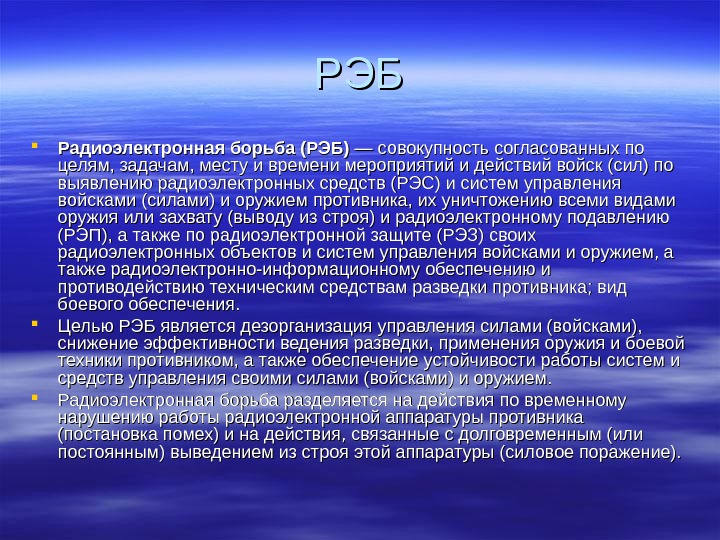 РЭБ

• Радиоэлектронная борьба (РЭБ) — совокупность согласованных по целям, задачам, месту и времени мероприятий и действий войск (сил) по выявлению радиоэлектронных средств (РЭС) и систем управления войсками (силами) и оружием противника, их уничтожению всеми видами оружия или захвату (выводу из строя) и радиоэлектронному подавлению (РЭП), а также по радиоэлектронной защите (РЭЗ) своих радиоэлектронных объектов и систем управления войсками и оружием, а также радиоэлектронно-информационному обеспечению и противодействию техническим средствам разведки противника; вид боевого обеспечения.
• Целью РЭБ является дезорганизация управления силами (войсками), снижение эффективности ведения разведки, применения оружия и боевой техники противником, а также обеспечение устойчивости работы систем и средств управления своими силами (войсками) и оружием.
• Радиоэлектронная борьба разделяется на действия по временному нарушению работы радиоэлектронной аппаратуры противника (постановка помех) и на действия, связанные с долговременным (или постоянным) выведением из строя этой аппаратуры (силовое поражение).